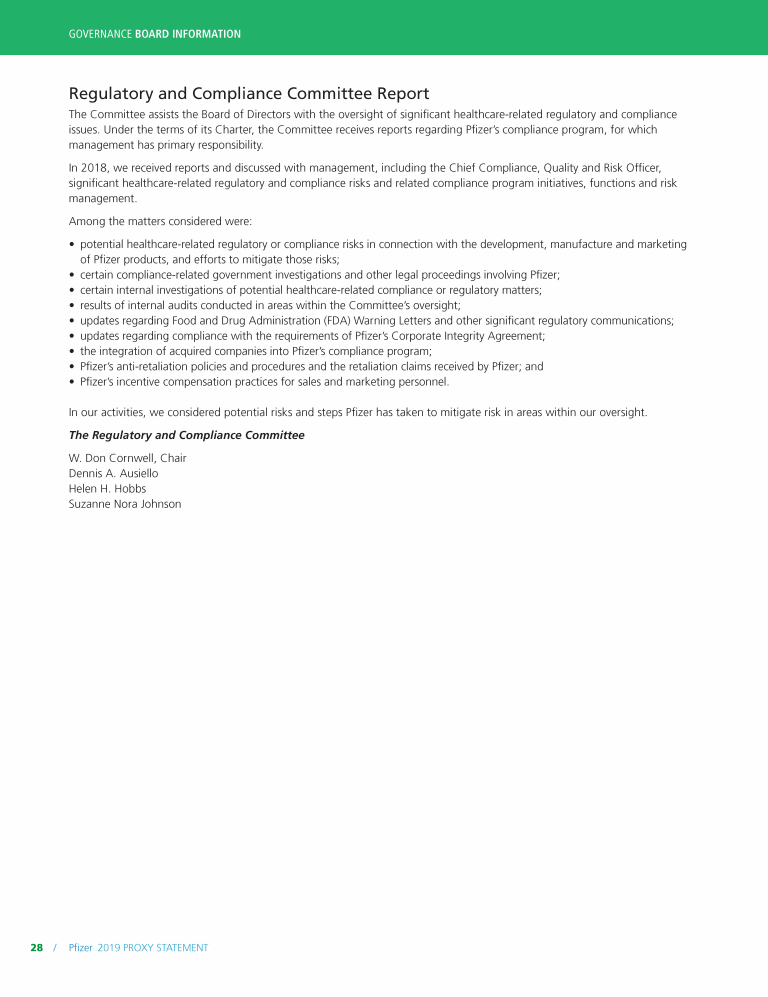 GOVERNANCE BOARD INFORMATION

Regulatory and Compliance Committee Report

The Committee assists the Board of Directors with the oversight of significant healthcare-related regulatory and compliance issues. Under the terms of its Charter, the Committee receives reports regarding Pfizer's compliance program, for which management has primary responsibility.

In 2018, we received reports and discussed with management, including the Chief Compliance, Quality and Risk Officer, significant healthcare-related regulatory and compliance risks and related compliance program initiatives, functions and risk management.

Among the matters considered were:

• potential healthcare-related regulatory or compliance risks in connection with the development, manufacture and marketing of Pfizer products, and efforts to mitigate those risks;
• certain compliance-related government investigations and other legal proceedings involving Pfizer;
• certain internal investigations of potential healthcare-related compliance or regulatory matters;
• results of internal audits conducted in areas within the Committee's oversight;
• updates regarding Food and Drug Administration (FDA) Warning Letters and other significant regulatory communications;
• updates regarding compliance with the requirements of Pfizer's Corporate Integrity Agreement;
• the integration of acquired companies into Pfizer's compliance program;
• Pfizer's anti-retaliation policies and procedures and the retaliation claims received by Pfizer; and
• Pfizer's incentive compensation practices for sales and marketing personnel.

In our activities, we considered potential risks and steps Pfizer has taken to mitigate risk in areas within our oversight.

The Regulatory and Compliance Committee

W. Don Cornwell, Chair
Dennis A. Ausiello
Helen H. Hobbs
Suzanne Nora Johnson

28 / Pfizer 2019 PROXY STATEMENT